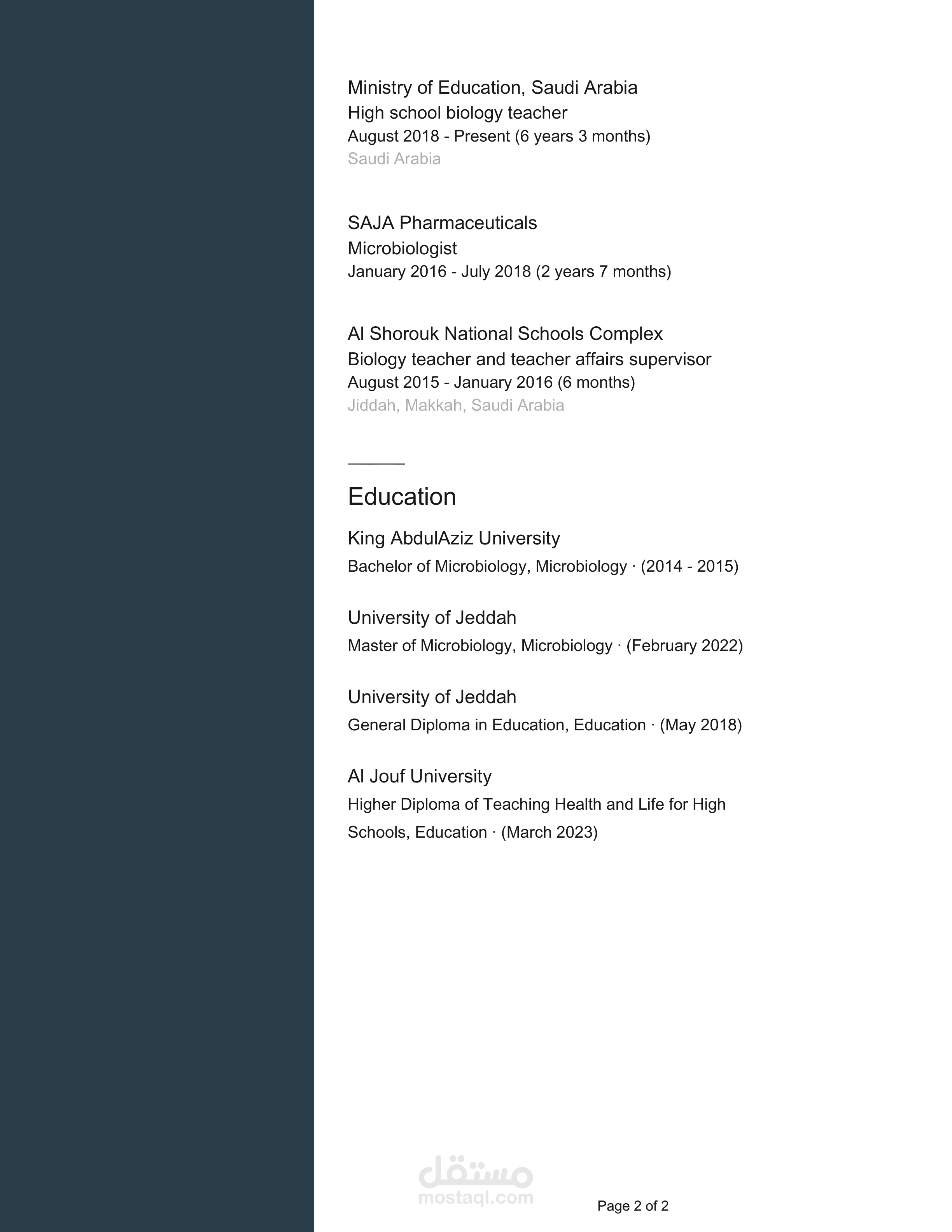 Ministry of Education, Saudi Arabia
High school biology teacher
August 2018 - Present (6 years 3 months)
Saudi Arabia

SAJA Pharmaceuticals
Microbiologist
January 2016 - July 2018 (2 years 7 months)

Al Shorouk National Schools Complex
Biology teacher and teacher affairs supervisor
August 2015 - January 2016 (6 months)
Jiddah, Makkah, Saudi Arabia

Education

King AbdulAziz University
Bachelor of Microbiology, Microbiology · (2014 - 2015)

University of Jeddah
Master of Microbiology, Microbiology · (February 2022)

University of Jeddah
General Diploma in Education, Education · (May 2018)

Al Jouf University
Higher Diploma of Teaching Health and Life for High Schools, Education · (March 2023)

مستقل
mostaql.com

Page 2 of 2